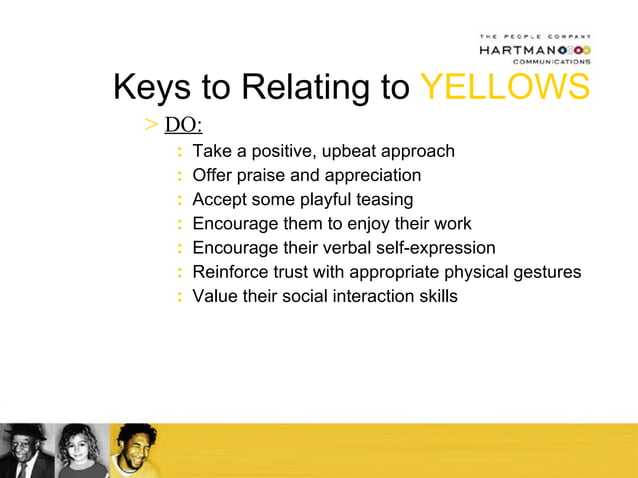 THE PEOPLE COMPANY
HARTMAN
COMMUNICATIONS

Keys to Relating to YELLOWS

> DO:

: Take a positive, upbeat approach
: Offer praise and appreciation
: Accept some playful teasing
: Encourage them to enjoy their work
: Encourage their verbal self-expression
: Reinforce trust with appropriate physical gestures
: Value their social interaction skills